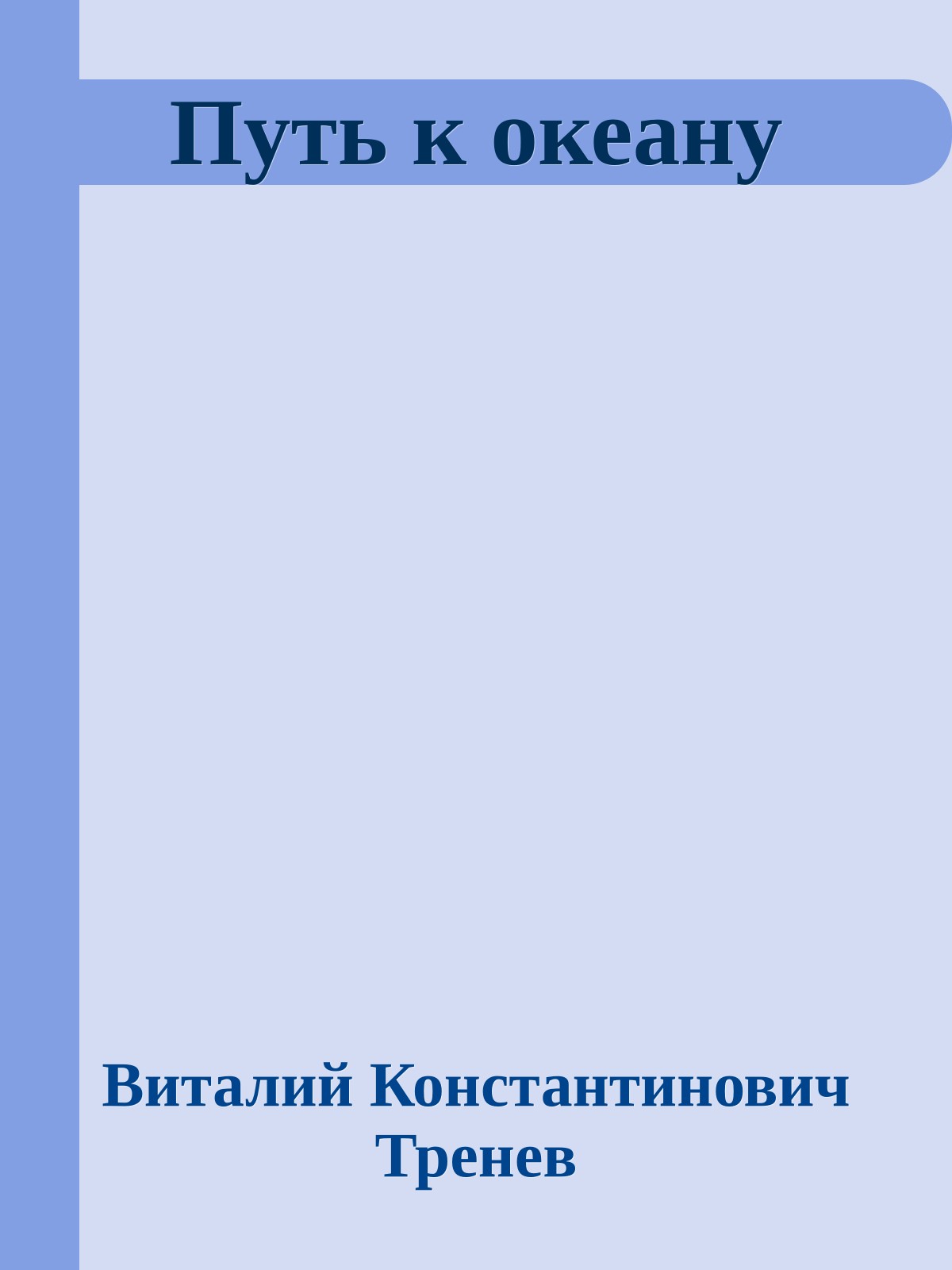 Путь к океану

Виталий Константинович Тренев